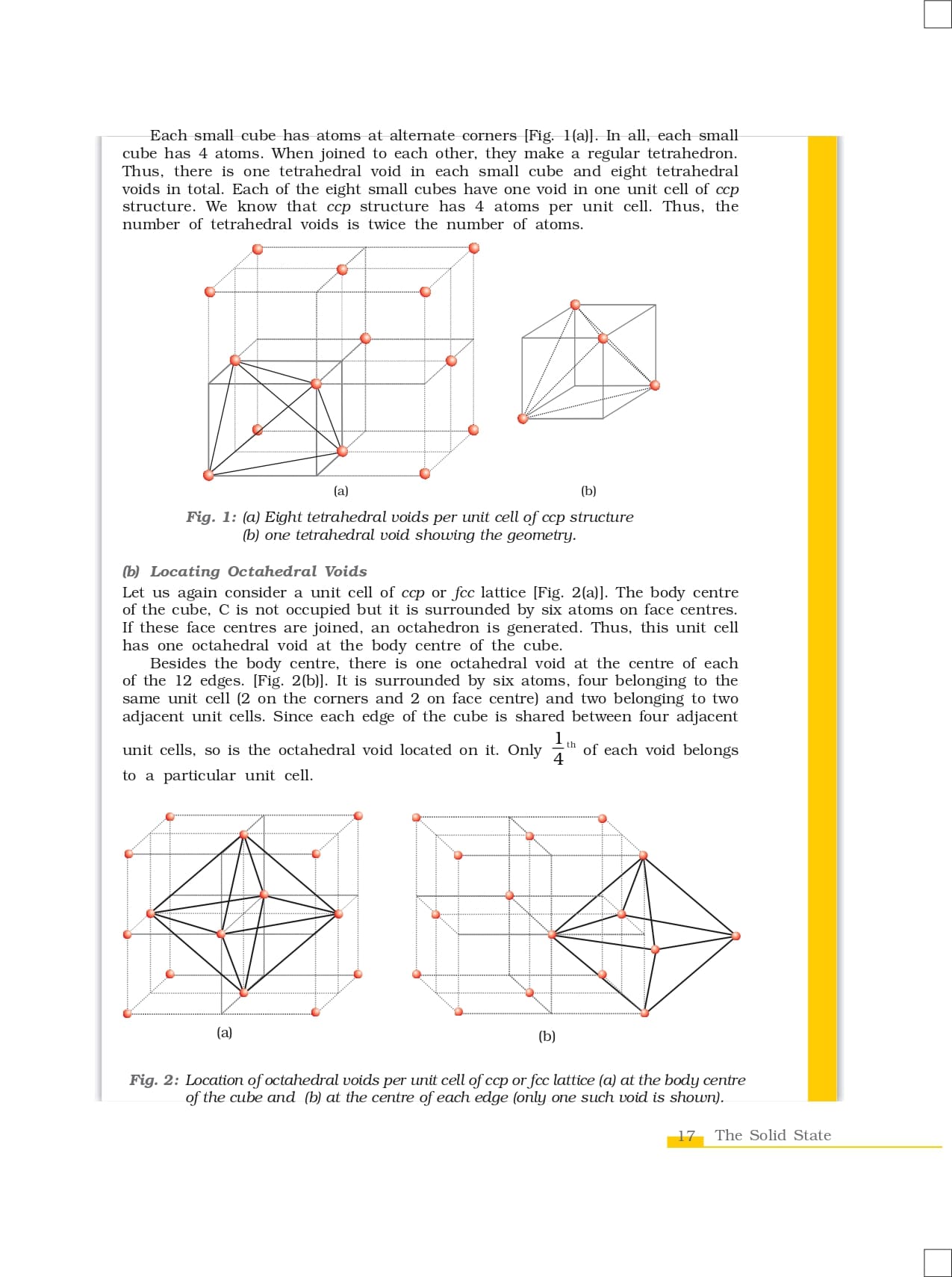 Each small cube has atoms at alternate corners [Fig. 1(a)]. In all, each small cube has 4 atoms. When joined to each other, they make a regular tetrahedron. Thus, there is one tetrahedral void in each small cube and eight tetrahedral voids in total. Each of the eight small cubes have one void in one unit cell of ccp structure. We know that ccp structure has 4 atoms per unit cell. Thus, the number of tetrahedral voids is twice the number of atoms.

(a)

(b)

Fig. 1: (a) Eight tetrahedral voids per unit cell of ccp structure
(b) one tetrahedral void showing the geometry.

(b) Locating Octahedral Voids
Let us again consider a unit cell of ccp or fcc lattice [Fig. 2(a)]. The body centre of the cube, C is not occupied but it is surrounded by six atoms on face centres. If these face centres are joined, an octahedron is generated. Thus, this unit cell has one octahedral void at the body centre of the cube.

Besides the body centre, there is one octahedral void at the centre of each of the 12 edges. [Fig. 2(b)]. It is surrounded by six atoms, four belonging to the same unit cell (2 on the corners and 2 on face centre) and two belonging to two adjacent unit cells. Since each edge of the cube is shared between four adjacent unit cells, so is the octahedral void located on it. Only $\frac{1}{4}^{th}$ of each void belongs to a particular unit cell.

(a)

(b)

Fig. 2: Location of octahedral voids per unit cell of ccp or fcc lattice (a) at the body centre of the cube and (b) at the centre of each edge (only one such void is shown).

17 The Solid State